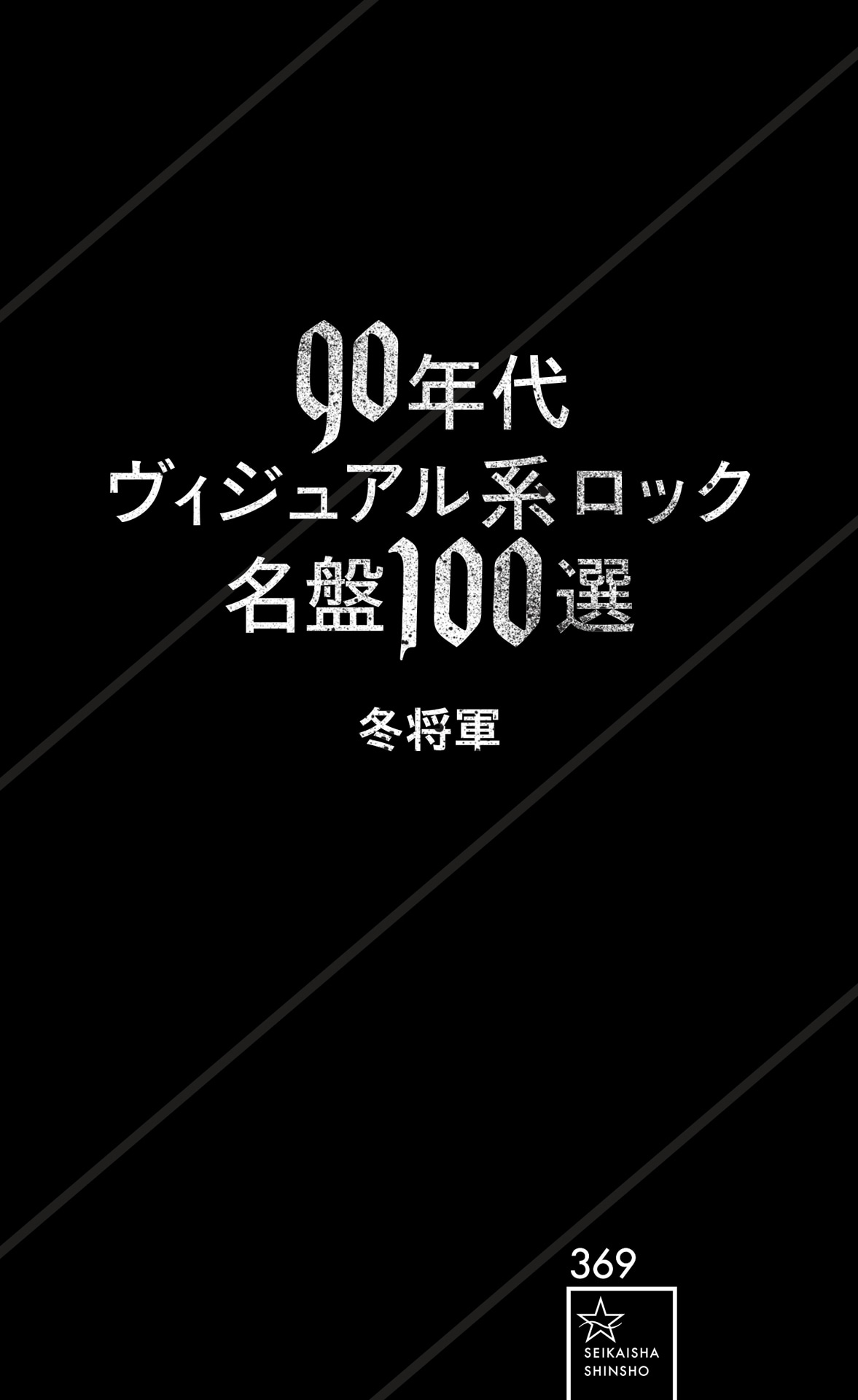 90年代
ヴィジュアル系ロック
名盤100選

冬将軍

369

SEIKAISHA
SHINSHO